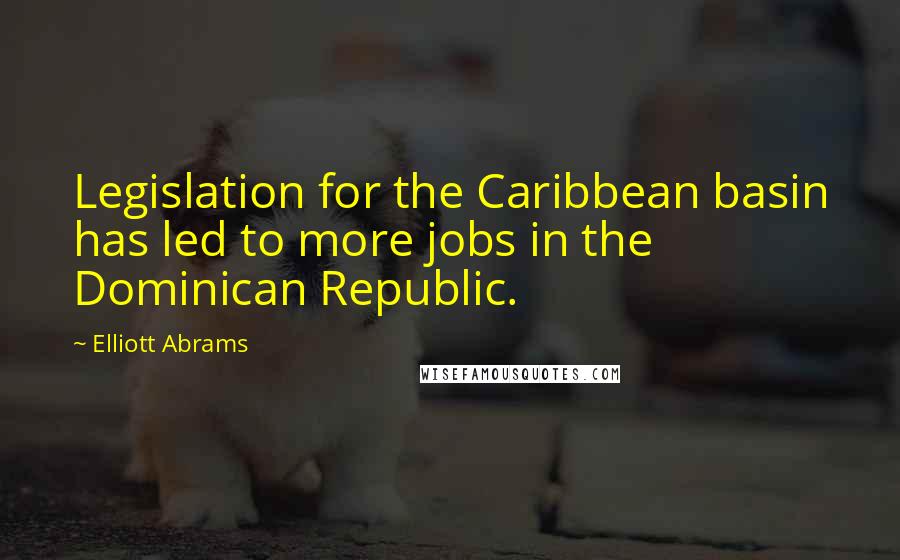 Legislation for the Caribbean basin has led to more jobs in the Dominican Republic.

~ Elliott Abrams

WISEFAMOUSQUOTES.COM